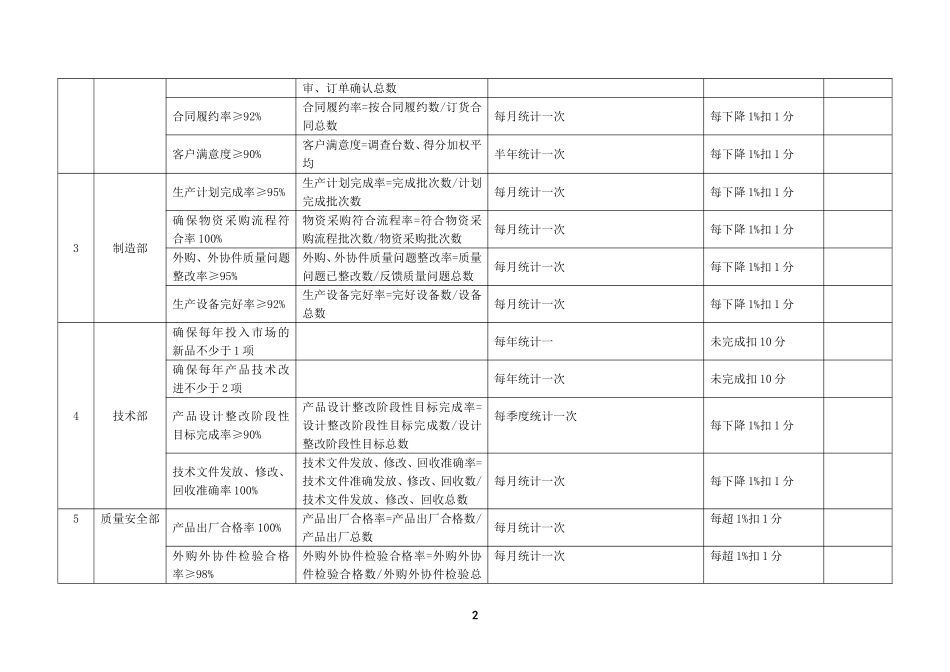 | | | | 审、订单确认总数 | | | |
|---|---|---|---|---|---|---|
| | | 合同履约率≥92% | 合同履约率=按合同履约数/订货合同总数 | 每月统计一次 | 每下降1%扣1分 | |
| | | 客户满意度≥90% | 客户满意度=调查台数、得分加权平均 | 半年统计一次 | 每下降1%扣1分 | |
| 3 | 制造部 | 生产计划完成率≥95% | 生产计划完成率=完成批次数/计划完成批次数 | 每月统计一次 | 每下降1%扣1分 | |
| | | 确保物资采购流程符合率100% | 物资采购符合流程率=符合物资采购流程批次数/物资采购批次数 | 每月统计一次 | 每下降1%扣1分 | |
| | | 外购、外协件质量问题整改率≥95% | 外购、外协件质量问题整改率=质量问题已整改数/反馈质量问题总数 | 每月统计一次 | 每下降1%扣1分 | |
| | | 生产设备完好率≥92% | 生产设备完好率=完好设备数/设备总数 | 每月统计一次 | 每下降1%扣1分 | |
| 4 | 技术部 | 确保每年投入市场的新品不少于1项 | | 每年统计一 | 未完成扣10分 | |
| | | 确保每年产品技术改进不少于2项 | | 每年统计一次 | 未完成扣10分 | |
| | | 产品设计整改阶段性目标完成率≥90% | 产品设计整改阶段性目标完成率=设计整改阶段性目标完成数/设计整改阶段性目标总数 | 每季度统计一次 | 每下降1%扣1分 | |
| | | 技术文件发放、修改、回收准确率100% | 技术文件发放、修改、回收准确率=技术文件准确发放、修改、回收数/技术文件发放、修改、回收总数 | 每月统计一次 | 每下降1%扣1分 | |
| 5 | 质量安全部 | 产品出厂合格率100% | 产品出厂合格率=产品出厂合格数/产品出厂总数 | 每月统计一次 | 每超1%扣1分 | |
| | | 外购外协件检验合格率≥98% | 外购外协件检验合格率=外购外协件检验合格数/外购外协件检验总 | 每月统计一次 | 每超1%扣1分 | |

2